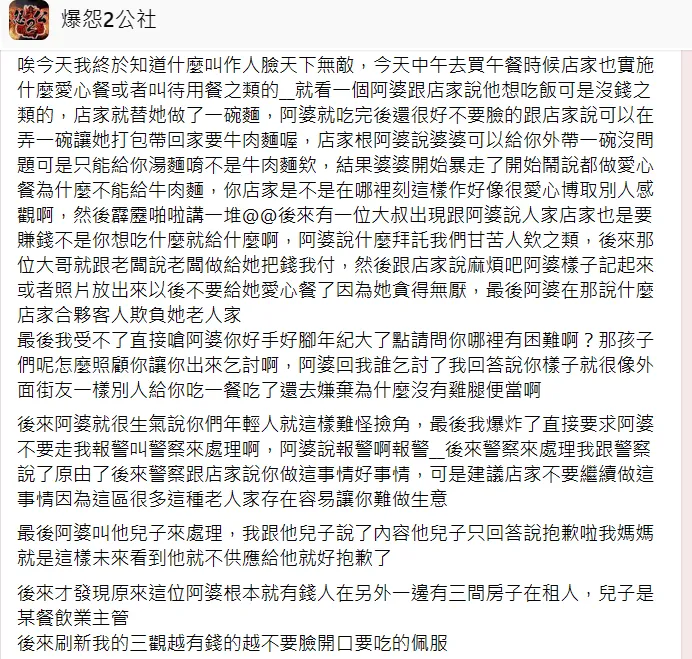 爆怨2公社

唉今天我終於知道什麼叫作人臉天下無敵，今天中午去買午餐時候店家也實施什麼愛心餐或者叫待用餐之類的__就看一個阿婆跟店家說他想吃飯可是沒錢之類的，店家就替她做了一碗麵，阿婆就吃完後還很好不要臉的跟店家說可以在弄一碗讓她打包帶回家要牛肉麵喔，店家根阿婆說婆婆可以給你外帶一碗沒問題可是只能給你湯麵唷不是牛肉麵欸，結果婆婆開始暴走了開始鬧說都做愛心餐為什麼不能給牛肉麵，你店家是不是在哪裡刻這樣作好像很愛心博取別人感觀啊，然後霹靂啪啦講一堆@@後來有一位大叔出現跟阿婆說人家店家也是要賺錢不是你想吃什麼就給什麼啊，阿婆說什麼拜託我們甘苦人欸之類，後來那位大哥就跟老闆說老闆做給她把錢我付，然後跟店家說麻煩吧阿婆樣子記起來或者照片放出來以後不要給她愛心餐了因為她貪得無厭，最後阿婆在那說什麼店家合夥客人欺負她老人家
最後我受不了直接嗆阿婆你好手好腳年紀大了點請問你哪裡有困難啊？那孩子們呢怎麼照顧你讓你出來乞討啊，阿婆回我誰乞討了我回答說你樣子就很像外面街友一樣別人給你吃一餐吃了還去嫌棄為什麼沒有雞腿便當啊

後來阿婆就很生氣說你們年輕人就這樣難怪撿角，最後我爆炸了直接要求阿婆不要走我報警叫警察來處理啊，阿婆說報警啊報警__後來警察來處理我跟警察說了原由了後來警察跟店家說你做這事情好事情，可是建議店家不要繼續做這事情因為這區很多這種老人家存在容易讓你難做生意

最後阿婆叫他兒子來處理，我跟他兒子說了內容他兒子只回答說抱歉啦我媽媽就是這樣未來看到他就不供應給他就好抱歉了

後來才發現原來這位阿婆根本就有錢人在另外一邊有三間房子在租人，兒子是某餐飲業主管
後來刷新我的三觀越有錢的越不要臉開口要吃的佩服